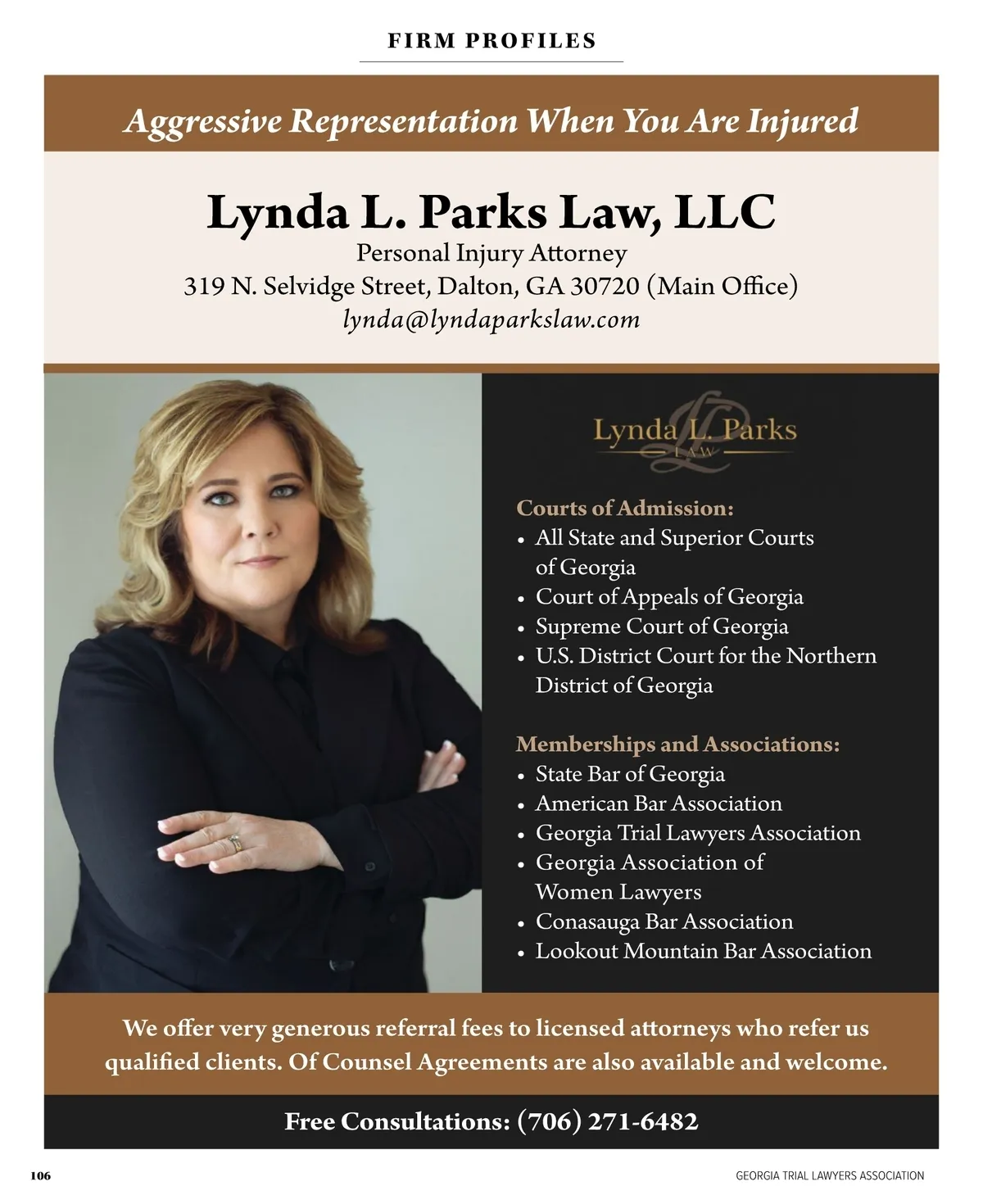 FIRM PROFILES

Aggressive Representation When You Are Injured

Lynda L. Parks Law, LLC

Personal Injury Attorney
319 N. Selvidge Street, Dalton, GA 30720 (Main Office)
lynda@lyndaparkslaw.com

Lynda L. Parks
LAW

Courts of Admission:
• All State and Superior Courts of Georgia
• Court of Appeals of Georgia
• Supreme Court of Georgia
• U.S. District Court for the Northern District of Georgia

Memberships and Associations:
• State Bar of Georgia
• American Bar Association
• Georgia Trial Lawyers Association
• Georgia Association of Women Lawyers
• Conasauga Bar Association
• Lookout Mountain Bar Association

We offer very generous referral fees to licensed attorneys who refer us qualified clients. Of Counsel Agreements are also available and welcome.

Free Consultations: (706) 271-6482

106

GEORGIA TRIAL LAWYERS ASSOCIATION